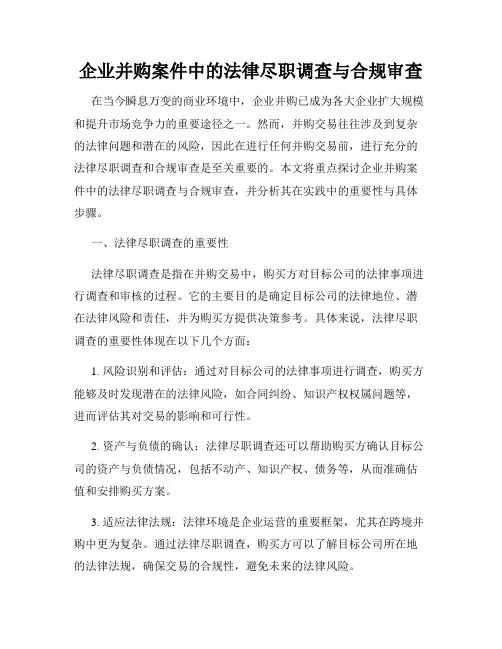 企业并购案件中的法律尽职调查与合规审查

在当今瞬息万变的商业环境中，企业并购已成为各大企业扩大规模和提升市场竞争力的重要途径之一。然而，并购交易往往涉及到复杂的法律问题和潜在的风险，因此在进行任何并购交易前，进行充分的法律尽职调查和合规审查是至关重要的。本文将重点探讨企业并购案件中的法律尽职调查与合规审查，并分析其在实践中的重要性与具体步骤。

一、法律尽职调查的重要性

法律尽职调查是指在并购交易中，购买方对目标公司的法律事项进行调查和审核的过程。它的主要目的是确定目标公司的法律地位、潜在法律风险和责任，并为购买方提供决策参考。具体来说，法律尽职调查的重要性体现在以下几个方面：

1. 风险识别和评估：通过对目标公司的法律事项进行调查，购买方能够及时发现潜在的法律风险，如合同纠纷、知识产权权属问题等，进而评估其对交易的影响和可行性。

2. 资产与负债的确认：法律尽职调查还可以帮助购买方确认目标公司的资产与负债情况，包括不动产、知识产权、债务等，从而准确估值和安排购买方案。

3. 适应法律法规：法律环境是企业运营的重要框架，尤其在跨境并购中更为复杂。通过法律尽职调查，购买方可以了解目标公司所在地的法律法规，确保交易的合规性，避免未来的法律风险。